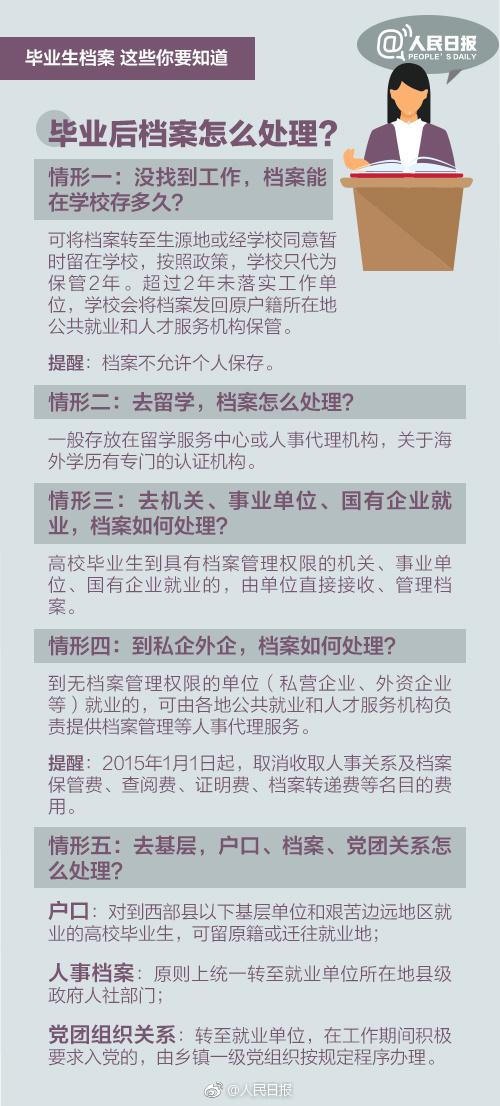 毕业生档案 这些你要知道

@人民日报
PEOPLE'S DAILY

毕业后档案怎么处理？

情形一：没找到工作，档案能在学校存多久？

可将档案转至生源地或经学校同意暂时留在学校，按照政策，学校只代为保管2年。超过2年未落实工作单位，学校会将档案发回原户籍所在地公共就业和人才服务机构保管。

提醒：档案不允许个人保存。

情形二：去留学，档案怎么处理？

一般存放在留学服务中心或人事代理机构，关于海外学历有专门的认证机构。

情形三：去机关、事业单位、国有企业就业，档案如何处理？

高校毕业生到具有档案管理权限的机关、事业单位、国有企业就业的，由单位直接接收、管理档案。

情形四：到私企外企，档案如何处理？

到无档案管理权限的单位（私营企业、外资企业等）就业的，可由各地公共就业和人才服务机构负责提供档案管理等人事代理服务。

提醒：2015年1月1日起，取消收取人事关系及档案保管费、查阅费、证明费、档案转递费等名目的费用。

情形五：去基层，户口、档案、党团关系怎么处理？

户口：对到西部县以下基层单位和艰苦边远地区就业的高校毕业生，可留原籍或迁往就业地；

人事档案：原则上统一转至就业单位所在地县级政府人社部门；

党团组织关系：转至就业单位，在工作期间积极要求入党的，由乡镇一级党组织按规定程序办理。

@人民日报